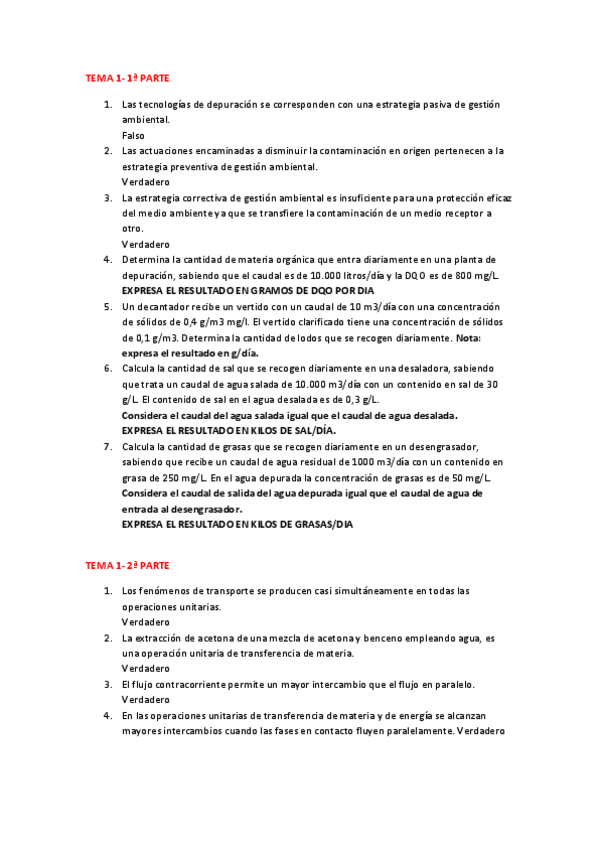 TEMA 1- 1ª PARTE

1. Las tecnologías de depuración se corresponden con una estrategia pasiva de gestión ambiental.
Falso
2. Las actuaciones encaminadas a disminuir la contaminación en origen pertenecen a la estrategia preventiva de gestión ambiental.
Verdadero
3. La estrategia correctiva de gestión ambiental es insuficiente para una protección eficaz del medio ambiente ya que se transfiere la contaminación de un medio receptor a otro.
Verdadero
4. Determina la cantidad de materia orgánica que entra diariamente en una planta de depuración, sabiendo que el caudal es de 10.000 litros/día y la DQO es de 800 mg/L.
EXPRESA EL RESULTADO EN GRAMOS DE DQO POR DIA
5. Un decantador recibe un vertido con un caudal de 10 m3/día con una concentración de sólidos de 0,4 g/m3 mg/l. El vertido clarificado tiene una concentración de sólidos de 0,1 g/m3. Determina la cantidad de lodos que se recogen diariamente. Nota: expresa el resultado en g/día.
6. Calcula la cantidad de sal que se recogen diariamente en una desaladora, sabiendo que trata un caudal de agua salada de 10.000 m3/día con un contenido en sal de 30 g/L. El contenido de sal en el agua desalada es de 0,3 g/L.
Considera el caudal del agua salada igual que el caudal de agua desalada.
EXPRESA EL RESULTADO EN KILOS DE SAL/DÍA.
7. Calcula la cantidad de grasas que se recogen diariamente en un desengrasador, sabiendo que recibe un caudal de agua residual de 1000 m3/día con un contenido en grasa de 250 mg/L. En el agua depurada la concentración de grasas es de 50 mg/L.
Considera el caudal de salida del agua depurada igual que el caudal de agua de entrada al desengrasador.
EXPRESA EL RESULTADO EN KILOS DE GRASAS/DIA

TEMA 1- 2ª PARTE

1. Los fenómenos de transporte se producen casi simultáneamente en todas las operaciones unitarias.
Verdadero
2. La extracción de acetona de una mezcla de acetona y benceno empleando agua, es una operación unitaria de transferencia de materia.
Verdadero
3. El flujo contracorriente permite un mayor intercambio que el flujo en paralelo.
Verdadero
4. En las operaciones unitarias de transferencia de materia y de energía se alcanzan mayores intercambios cuando las fases en contacto fluyen paralelamente. Verdadero